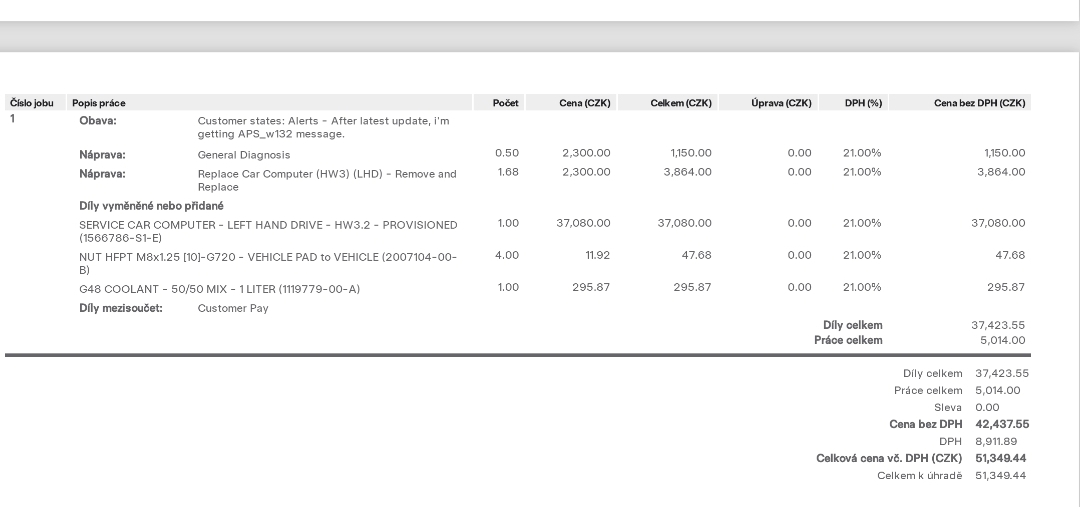 | Číslo jobu | Popis práce | | Počet | Cena (CZK) | Celkem (CZK) | Úprava (CZK) | DPH (%) | Cena bez DPH (CZK) |
|---|---|---|---|---|---|---|---|---|
| 1 | Obava: | Customer states: Alerts - After latest update, i'm getting APS_w132 message. | | | | | | |
| | Náprava: | General Diagnosis | 0.50 | 2,300.00 | 1,150.00 | 0.00 | 21.00% | 1,150.00 |
| | Náprava: | Replace Car Computer (HW3) (LHD) - Remove and Replace | 1.68 | 2,300.00 | 3,864.00 | 0.00 | 21.00% | 3,864.00 |
| | Díly vyměněné nebo přidané | | | | | | | |
| | SERVICE CAR COMPUTER - LEFT HAND DRIVE - HW3.2 - PROVISIONED (1566786-S1-E) | | 1.00 | 37,080.00 | 37,080.00 | 0.00 | 21.00% | 37,080.00 |
| | NUT HFPT M8x1.25 [10]-G720 - VEHICLE PAD to VEHICLE (2007104-00-B) | | 4.00 | 11.92 | 47.68 | 0.00 | 21.00% | 47.68 |
| | G48 COOLANT - 50/50 MIX - 1 LITER (1119779-00-A) | | 1.00 | 295.87 | 295.87 | 0.00 | 21.00% | 295.87 |
| | Díly mezisoučet: | Customer Pay | | | | | | |
| | | | | | | | Díly celkem | 37,423.55 |
| | | | | | | | Práce celkem | 5,014.00 |

Díly celkem 37,423.55
Práce celkem 5,014.00
Sleva 0.00
Cena bez DPH 42,437.55
DPH 8,911.89
Celková cena vč. DPH (CZK) 51,349.44
Celkem k úhradě 51,349.44